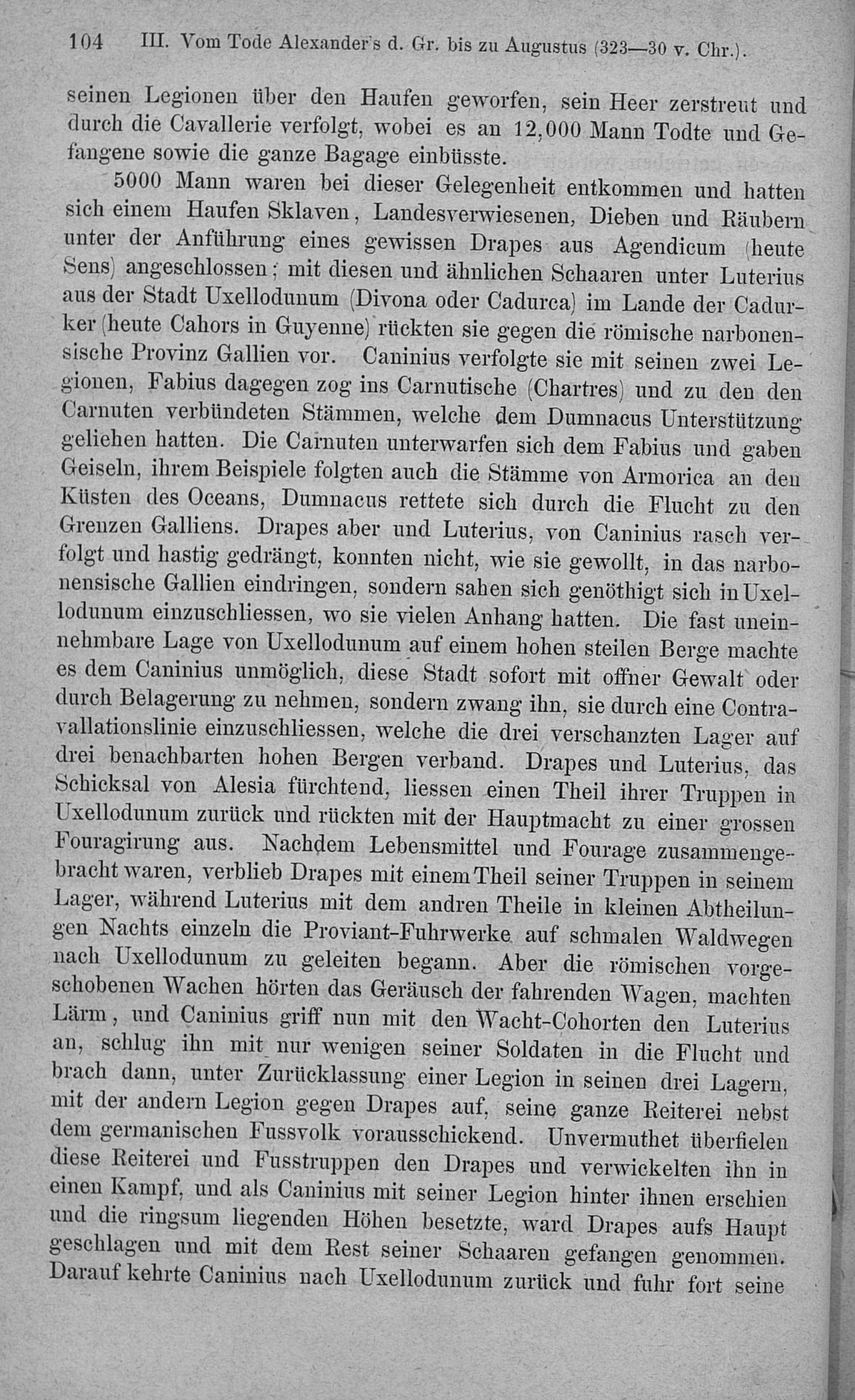 104 III. Vom Tode Alexander's d. Gr. bis zu Augustus (323—30 v. Chr.).

seinen Legionen über den Haufen geworfen, sein Heer zerstreut und durch die Cavallerie verfolgt, wobei es an 12,000 Mann Todte und Gefangene sowie die ganze Bagage einbüsste.

5000 Mann waren bei dieser Gelegenheit entkommen und hatten sich einem Haufen Sklaven, Landesverwiesenen, Dieben und Räubern unter der Anführung eines gewissen Drapes aus Agendicum (heute Sens) angeschlossen; mit diesen und ähnlichen Schaaren unter Luterius aus der Stadt Uxellodunum (Divona oder Cadurca) im Lande der Cadurker (heute Cahors in Guyenne) rückten sie gegen die römische narbonensische Provinz Gallien vor. Caninius verfolgte sie mit seinen zwei Legionen, Fabius dagegen zog ins Carnutische (Chartres) und zu den den Carnuten verbündeten Stämmen, welche dem Dumnacus Unterstützung geliehen hatten. Die Carnuten unterwarfen sich dem Fabius und gaben Geiseln, ihrem Beispiele folgten auch die Stämme von Armorica an den Küsten des Oceans, Dumnacus rettete sich durch die Flucht zu den Grenzen Galliens. Drapes aber und Luterius, von Caninius rasch verfolgt und hastig gedrängt, konnten nicht, wie sie gewollt, in das narbonensische Gallien eindringen, sondern sahen sich genöthigt sich in Uxellodunum einzuschliessen, wo sie vielen Anhang hatten. Die fast uneinnehmbare Lage von Uxellodunum auf einem hohen steilen Berge machte es dem Caninius unmöglich, diese Stadt sofort mit offner Gewalt oder durch Belagerung zu nehmen, sondern zwang ihn, sie durch eine Contravallationslinie einzuschliessen, welche die drei verschanzten Lager auf drei benachbarten hohen Bergen verband. Drapes und Luterius, das Schicksal von Alesia fürchtend, liessen einen Theil ihrer Truppen in Uxellodunum zurück und rückten mit der Hauptmacht zu einer grossen Fouragirung aus. Nachdem Lebensmittel und Fourage zusammengebracht waren, verblieb Drapes mit einem Theil seiner Truppen in seinem Lager, während Luterius mit dem andren Theile in kleinen Abtheilungen Nachts einzeln die Proviant-Fuhrwerke auf schmalen Waldwegen nach Uxellodunum zu geleiten begann. Aber die römischen vorgeschobenen Wachen hörten das Geräusch der fahrenden Wagen, machten Lärm, und Caninius griff nun mit den Wacht-Cohorten den Luterius an, schlug ihn mit nur wenigen seiner Soldaten in die Flucht und brach dann, unter Zurücklassung einer Legion in seinen drei Lagern, mit der andern Legion gegen Drapes auf, seine ganze Reiterei nebst dem germanischen Fussvolk vorausschickend. Unvermuthet überfielen diese Reiterei und Fusstruppen den Drapes und verwickelten ihn in einen Kampf, und als Caninius mit seiner Legion hinter ihnen erschien und die ringsum liegenden Höhen besetzte, ward Drapes aufs Haupt geschlagen und mit dem Rest seiner Schaaren gefangen genommen. Darauf kehrte Caninius nach Uxellodunum zurück und fuhr fort seine